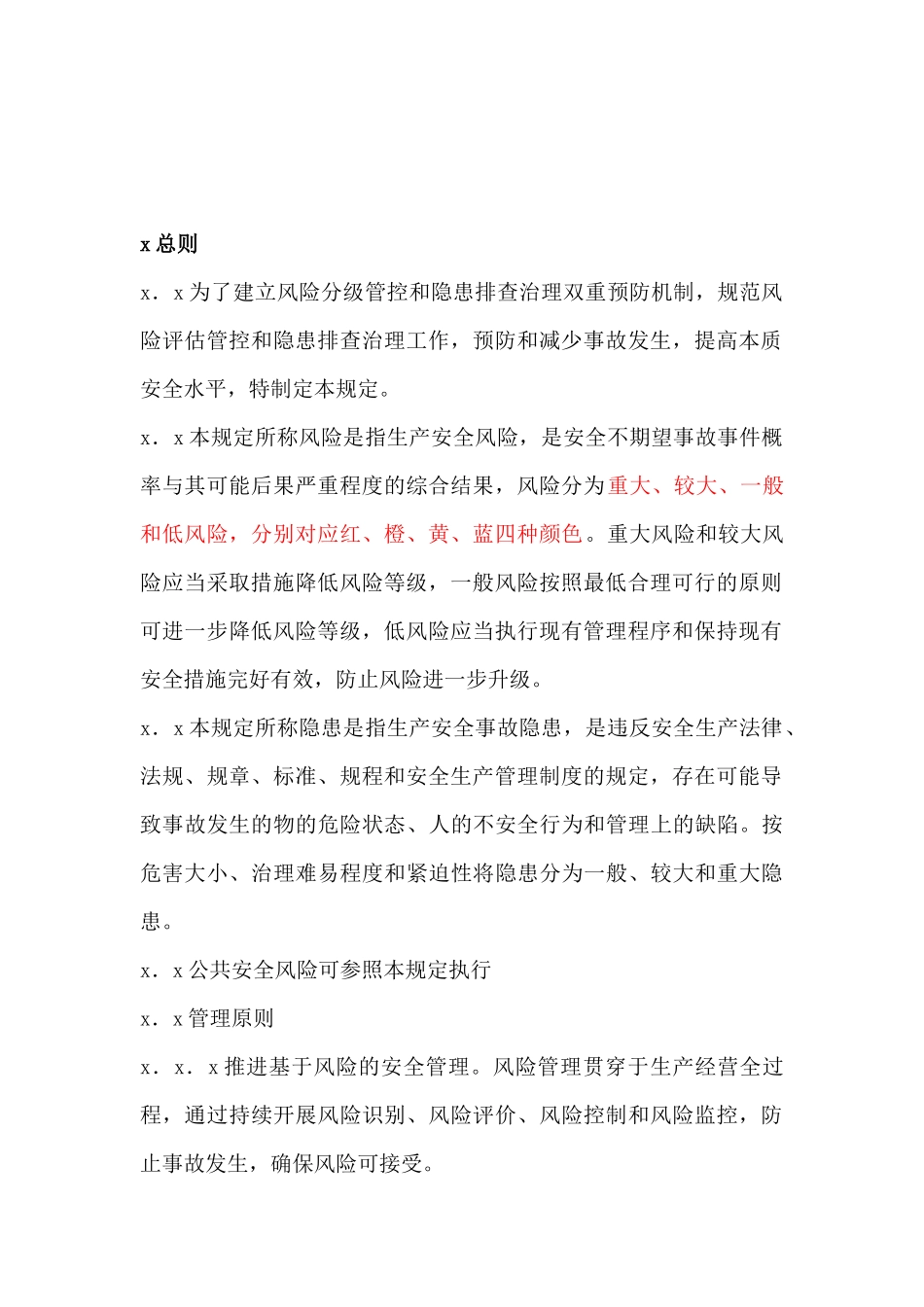 x 总则

x．x 为了建立风险分级管控和隐患排查治理双重预防机制，规范风险评估管控和隐患排查治理工作，预防和减少事故发生，提高本质安全水平，特制定本规定。

x．x 本规定所称风险是指生产安全风险，是安全不期望事故事件概率与其可能后果严重程度的综合结果，风险分为重大、较大、一般和低风险，分别对应红、橙、黄、蓝四种颜色。重大风险和较大风险应当采取措施降低风险等级，一般风险按照最低合理可行的原则可进一步降低风险等级，低风险应当执行现有管理程序和保持现有安全措施完好有效，防止风险进一步升级。

x．x 本规定所称隐患是指生产安全事故隐患，是违反安全生产法律、法规、规章、标准、规程和安全生产管理制度的规定，存在可能导致事故发生的物的危险状态、人的不安全行为和管理上的缺陷。按危害大小、治理难易程度和紧迫性将隐患分为一般、较大和重大隐患。

x．x 公共安全风险可参照本规定执行

x．x 管理原则

x．x．x 推进基于风险的安全管理。风险管理贯穿于生产经营全过程，通过持续开展风险识别、风险评价、风险控制和风险监控，防止事故发生，确保风险可接受。